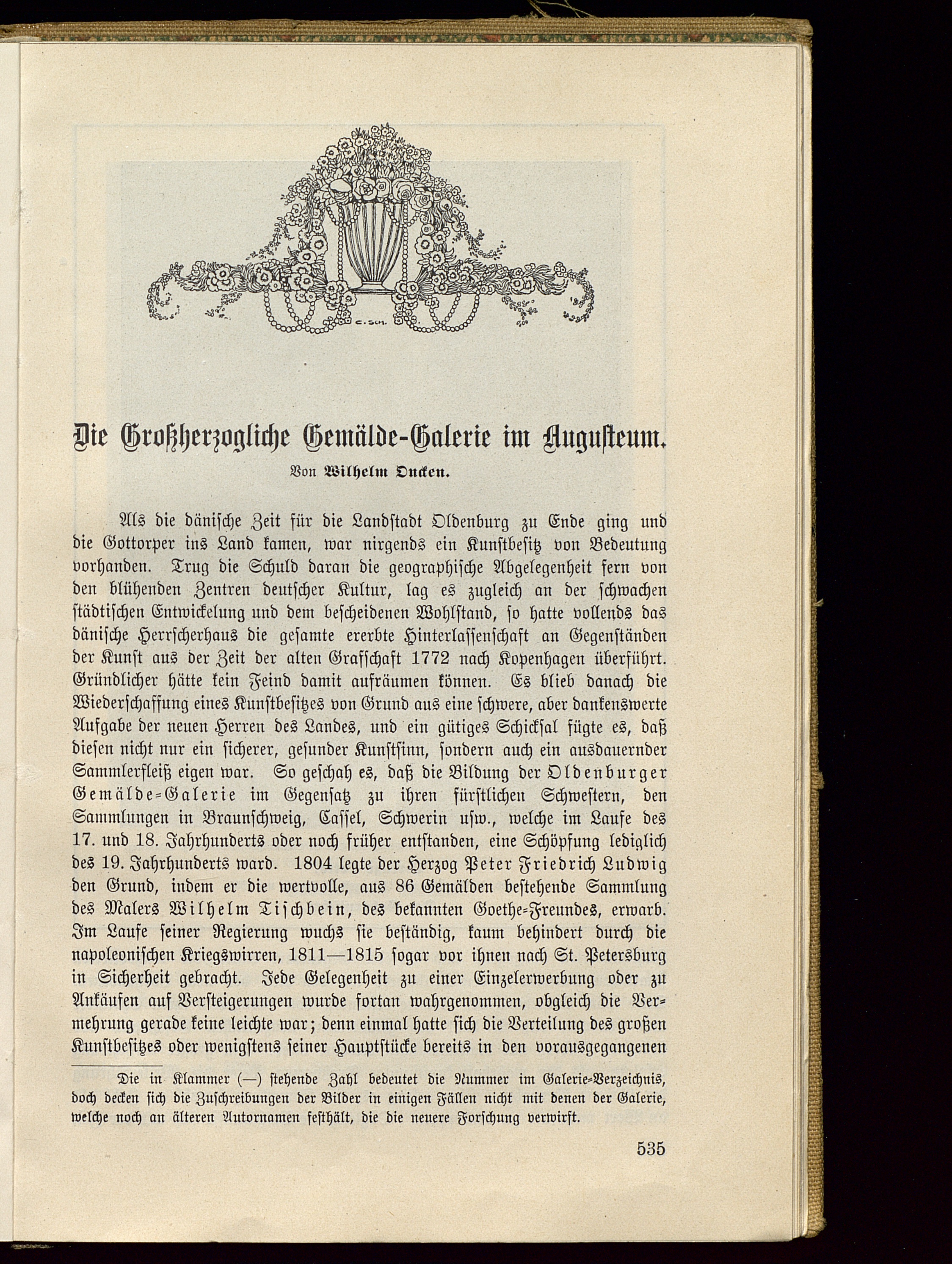 C. SCH.

Die Großherzogliche Gemälde-Galerie im Augusteum.

Von Wilhelm Oncken.

Als die dänische Zeit für die Landstadt Oldenburg zu Ende ging und die Gottorper ins Land kamen, war nirgends ein Kunstbesitz von Bedeutung vorhanden. Trug die Schuld daran die geographische Abgelegenheit fern von den blühenden Zentren deutscher Kultur, lag es zugleich an der schwachen städtischen Entwickelung und dem bescheidenen Wohlstand, so hatte vollends das dänische Herrscherhaus die gesamte ererbte Hinterlassenschaft an Gegenständen der Kunst aus der Zeit der alten Grafschaft 1772 nach Kopenhagen überführt. Gründlicher hätte kein Feind damit aufräumen können. Es blieb danach die Wiederschaffung eines Kunstbesitzes von Grund aus eine schwere, aber dankenswerte Aufgabe der neuen Herren des Landes, und ein gütiges Schicksal fügte es, daß diesen nicht nur ein sicherer, gesunder Kunstsinn, sondern auch ein ausdauernder Sammlerfleiß eigen war. So geschah es, daß die Bildung der Oldenburger Gemälde-Galerie im Gegensatz zu ihren fürstlichen Schwestern, den Sammlungen in Braunschweig, Cassel, Schwerin usw., welche im Laufe des 17. und 18. Jahrhunderts oder noch früher entstanden, eine Schöpfung lediglich des 19. Jahrhunderts ward. 1804 legte der Herzog Peter Friedrich Ludwig den Grund, indem er die wertvolle, aus 86 Gemälden bestehende Sammlung des Malers Wilhelm Tischbein, des bekannten Goethe-Freundes, erwarb. Im Laufe seiner Regierung wuchs sie beständig, kaum behindert durch die napoleonischen Kriegswirren, 1811—1815 sogar vor ihnen nach St. Petersburg in Sicherheit gebracht. Jede Gelegenheit zu einer Einzelerwerbung oder zu Ankäufen auf Versteigerungen wurde fortan wahrgenommen, obgleich die Vermehrung gerade keine leichte war; denn einmal hatte sich die Verteilung des großen Kunstbesitzes oder wenigstens seiner Hauptstücke bereits in den vorausgegangenen

Die in Klammer (—) stehende Zahl bedeutet die Nummer im Galerie-Verzeichnis, doch decken sich die Zuschreibungen der Bilder in einigen Fällen nicht mit denen der Galerie, welche noch an älteren Autornamen festhält, die die neuere Forschung verwirft.

535